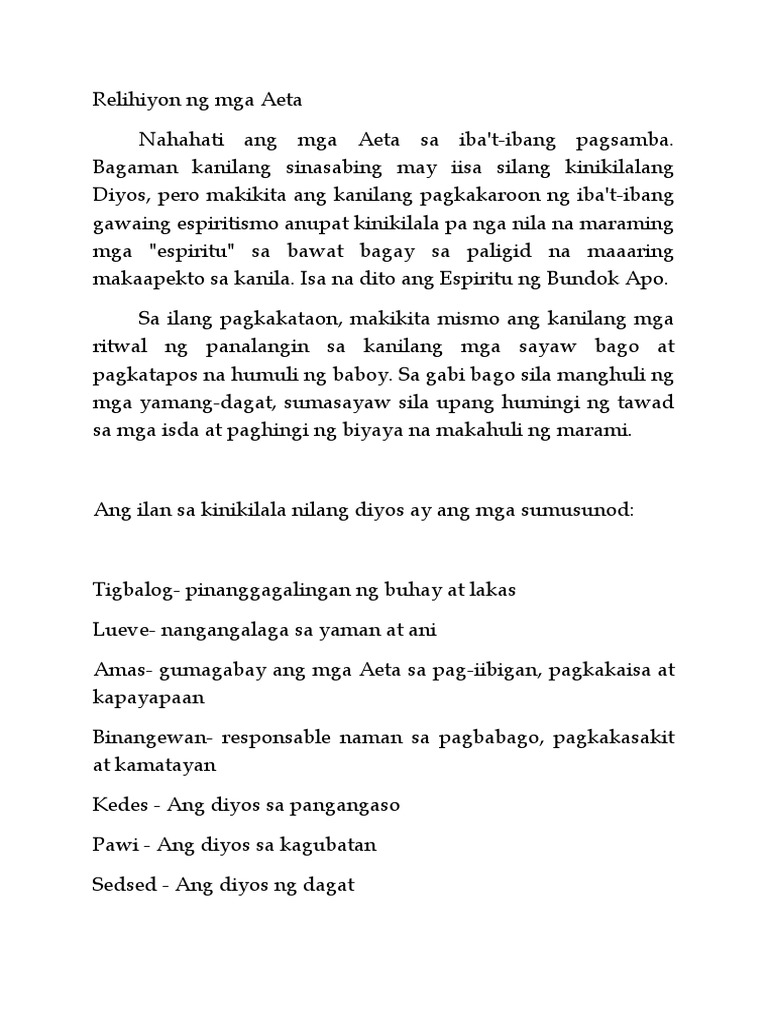 Relihiyon ng mga Aeta

Nahahati ang mga Aeta sa iba't-ibang pagsamba. Bagaman kanilang sinasabing may iisa silang kinikilalang Diyos, pero makikita ang kanilang pagkakaroon ng iba't-ibang gawaing espiritismo anupat kinikilala pa nga nila na maraming mga "espiritu" sa bawat bagay sa paligid na maaaring makaapekto sa kanila. Isa na dito ang Espiritu ng Bundok Apo.

Sa ilang pagkakataon, makikita mismo ang kanilang mga ritwal ng panalangin sa kanilang mga sayaw bago at pagkatapos na humuli ng baboy. Sa gabi bago sila manghuli ng mga yamang-dagat, sumasayaw sila upang humingi ng tawad sa mga isda at paghingi ng biyaya na makahuli ng marami.

Ang ilan sa kinikilala nilang diyos ay ang mga sumusunod:

Tigbalog- pinanggagalingan ng buhay at lakas

Lueve- nangangalaga sa yaman at ani

Amas- gumagabay ang mga Aeta sa pag-iibigan, pagkakaisa at kapayapaan

Binangewan- responsable naman sa pagbabago, pagkakasakit at kamatayan

Kedes - Ang diyos sa pangangaso

Pawi - Ang diyos sa kagubatan

Sedsed - Ang diyos ng dagat